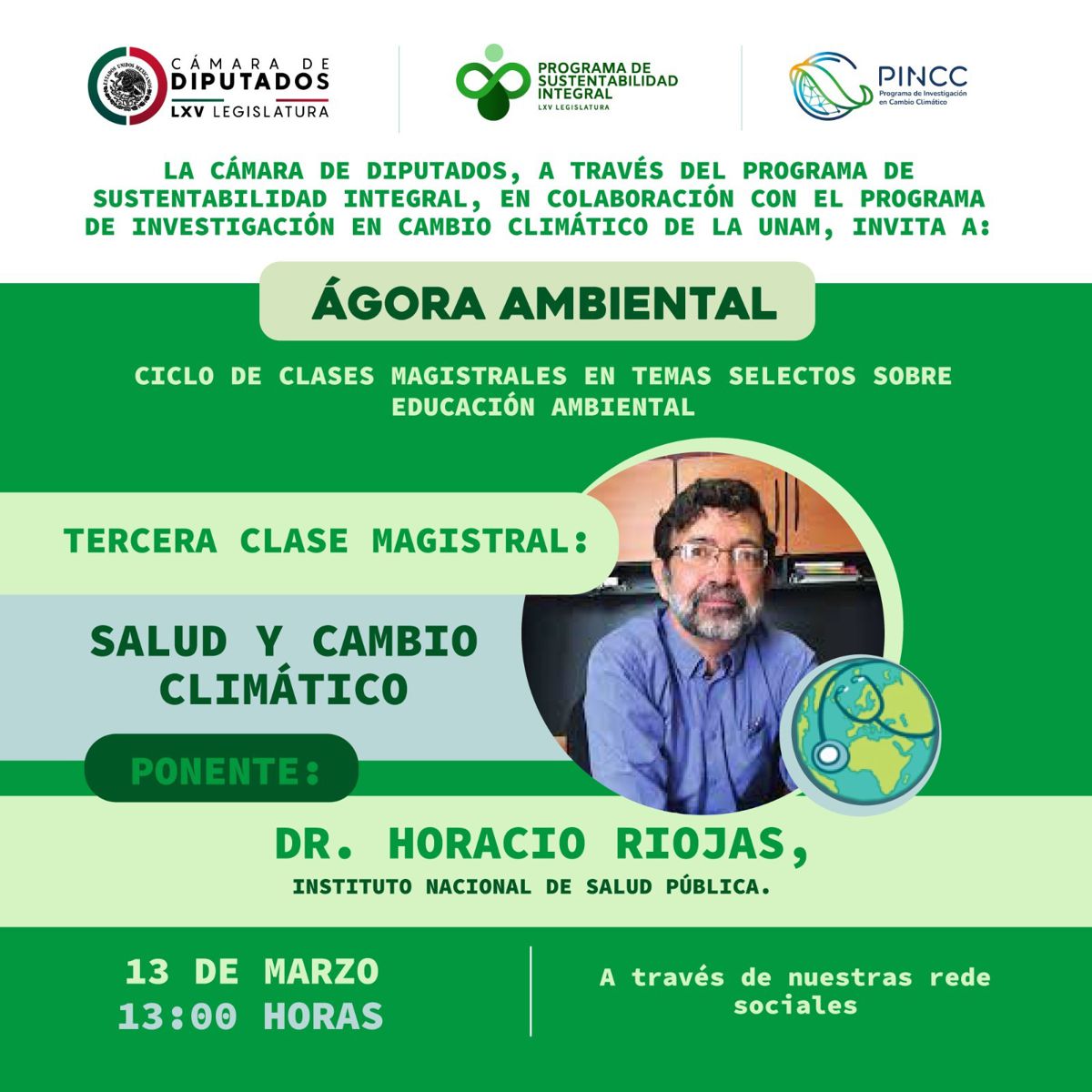 ESTADOS UNIDOS MEXICANOS
CÁMARA DE DIPUTADOS
LXV LEGISLATURA

PROGRAMA DE SUSTENTABILIDAD INTEGRAL
LXV LEGISLATURA

PINCC
Programa de Investigación en Cambio Climático

LA CÁMARA DE DIPUTADOS, A TRAVÉS DEL PROGRAMA DE SUSTENTABILIDAD INTEGRAL, EN COLABORACIÓN CON EL PROGRAMA DE INVESTIGACIÓN EN CAMBIO CLIMÁTICO DE LA UNAM, INVITA A:

ÁGORA AMBIENTAL

CICLO DE CLASES MAGISTRALES EN TEMAS SELECTOS SOBRE EDUCACIÓN AMBIENTAL

TERCERA CLASE MAGISTRAL:

SALUD Y CAMBIO CLIMÁTICO

PONENTE:

DR. HORACIO RIOJAS,
INSTITUTO NACIONAL DE SALUD PÚBLICA.

13 DE MARZO
13:00 HORAS

A través de nuestras rede sociales